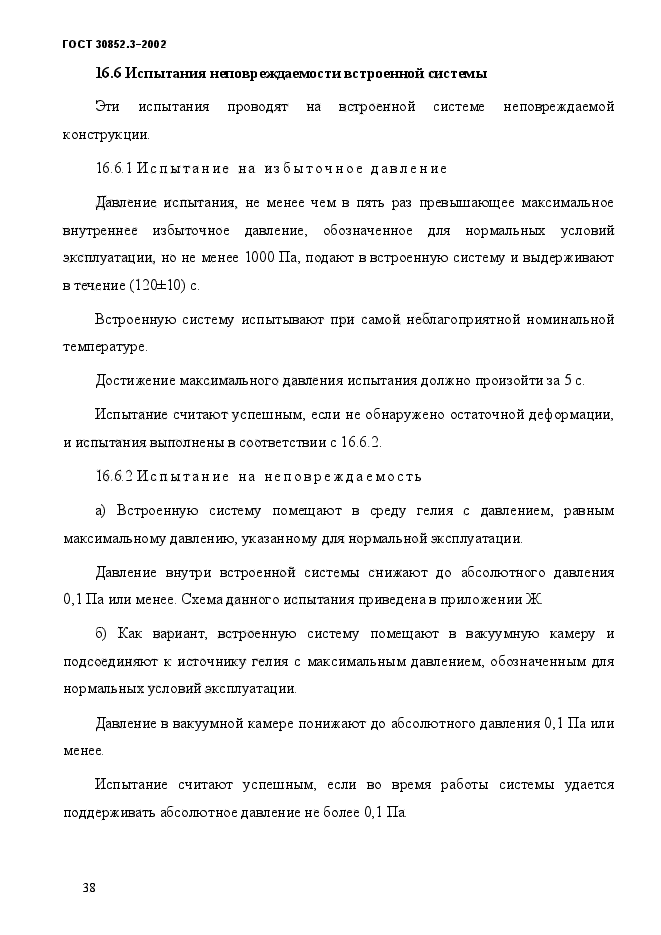 ГОСТ 30852.3–2002

16.6 Испытания неповреждаемости встроенной системы

Эти испытания проводят на встроенной системе неповреждаемой конструкции.

16.6.1 Испытание на избыточное давление

Давление испытания, не менее чем в пять раз превышающее максимальное внутреннее избыточное давление, обозначенное для нормальных условий эксплуатации, но не менее 1000 Па, подают в встроенную систему и выдерживают в течение (120±10) с.

Встроенную систему испытывают при самой неблагоприятной номинальной температуре.

Достижение максимального давления испытания должно произойти за 5 с.

Испытание считают успешным, если не обнаружено остаточной деформации, и испытания выполнены в соответствии с 16.6.2.

16.6.2 Испытание на неповреждаемость

а) Встроенную систему помещают в среду гелия с давлением, равным максимальному давлению, указанному для нормальной эксплуатации.

Давление внутри встроенной системы снижают до абсолютного давления 0,1 Па или менее. Схема данного испытания приведена в приложении Ж.

б) Как вариант, встроенную систему помещают в вакуумную камеру и подсоединяют к источнику гелия с максимальным давлением, обозначенным для нормальных условий эксплуатации.

Давление в вакуумной камере понижают до абсолютного давления 0,1 Па или менее.

Испытание считают успешным, если во время работы системы удается поддерживать абсолютное давление не более 0,1 Па.

38